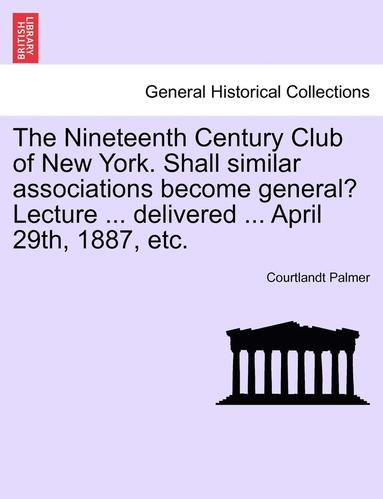 BRITISH LIBRARY

General Historical Collections

The Nineteenth Century Club of New York. Shall similar associations become general? Lecture ... delivered ... April 29th, 1887, etc.

Courtlandt Palmer